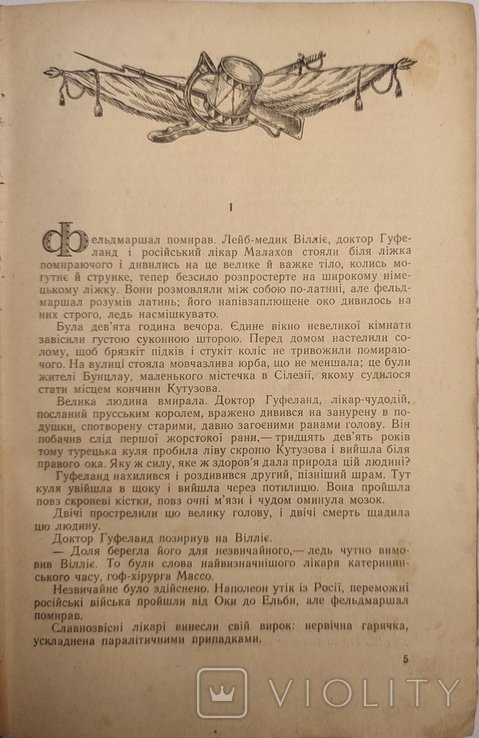 1

Фельдмаршал помирав. Лейб-медик Вілліє, доктор Гуфеланд і російський лікар Малахов стояли біля ліжка помираючого і дивились на це велике й важке тіло, колись могутнє й струнке, тепер безсило розпростерте на широкому німецькому ліжку. Вони розмовляли між собою по-латині, але фельдмаршал розумів латинь; його напівзаплющене око дивилось на них строго, ледь насмішкувато.

Була дев'ята година вечора. Єдине вікно невеликої кімнати завісили густою суконною шторою. Перед домом настелили солому, щоб брязкіт підків і стукіт коліс не тривожили помираючого. На вулиці стояла мовчазлива юрба, що не меншала; це були жителі Бунцлау, маленького містечка в Сілезії, якому судилося стати місцем кончини Кутузова.

Велика людина вмирала. Доктор Гуфеланд, лікар-чудодій, посланий прусським королем, вражено дивився на занурену в подушки, спотворену старими, давно загоєними ранами голову. Він побачив слід першої жорстокої рани,— тридцять дев'ять років тому турецька куля пробила ліву скроню Кутузова і вийшла біля правого ока. Яку ж силу, яке ж здоров'я дала природа цій людині?

Гуфеланд нахилився і роздивився другий, пізніший шрам. Тут куля увійшла в щоку і вийшла через потилицю. Вона пройшла повз скроневі кістки, повз очні м'язи і чудом оминула мозок.

Двічі прострелили цю велику голову, і двічі смерть щадила цю людину.

Доктор Гуфеланд позирнув на Вілліє.

— Доля берегла його для незвичайного,— ледь чутно вимовив Вілліє. То були слова найвизначнішого лікаря катерининського часу, гоф-хірурга Массо.

Незвичайне було здійснено. Наполеон утік із Росії, переможні російські війська пройшли від Оки до Ельби, але фельдмаршал помирав.

Славнозвісні лікарі винесли свій вирок: нервічна гарячка, ускладнена паралітичними припадками.

5

VIOLITY